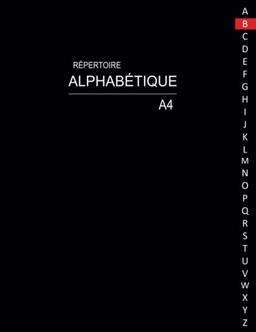 RÉPERTOIRE
ALPHABÉTIQUE
A4

A
B
C
D
E
F
G
H
I
J
K
L
M
N
O
P
Q
R
S
T
U
V
W
X
Y
Z